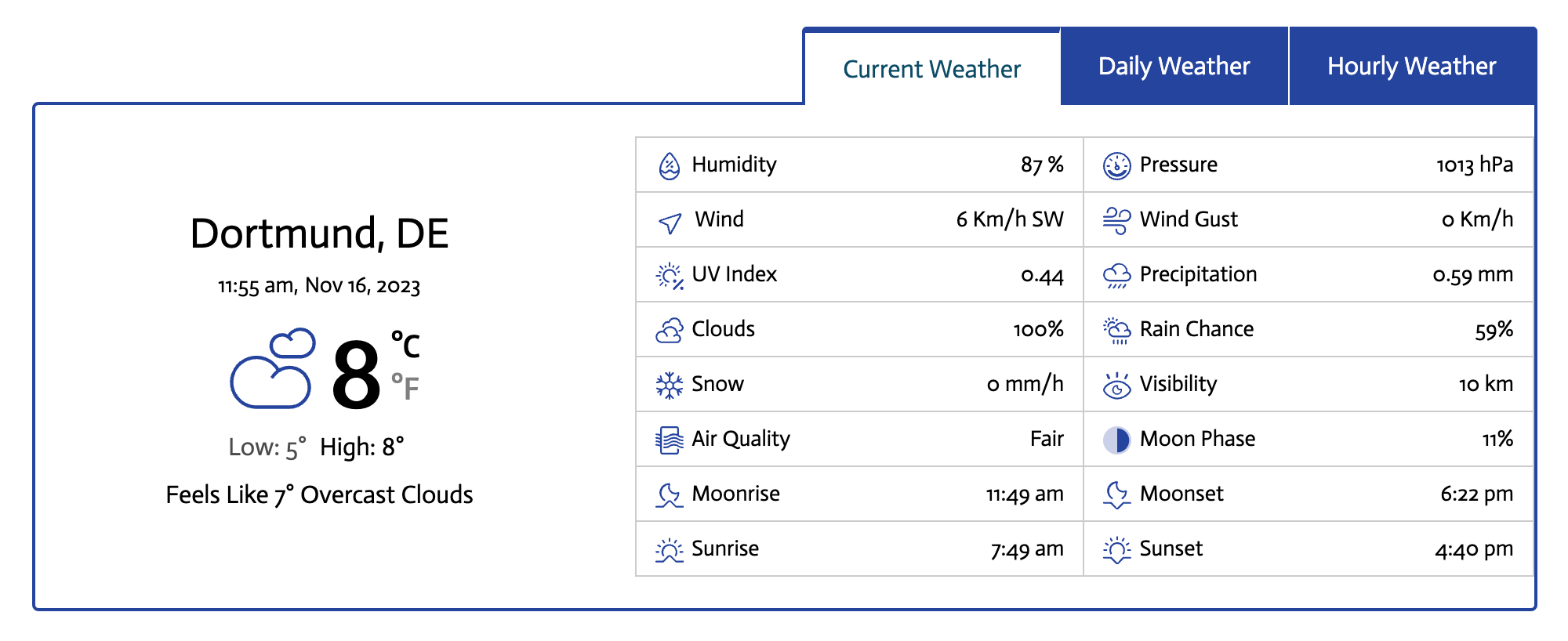 Current Weather Daily Weather Hourly Weather

Dortmund, DE

11:55 am, Nov 16, 2023

8 °C °F

Low: 5° High: 8°

Feels Like 7° Overcast Clouds

| | | | |
|---|---|---|---|
| Humidity | 87 % | Pressure | 1013 hPa |
| Wind | 6 Km/h SW | Wind Gust | 0 Km/h |
| UV Index | 0.44 | Precipitation | 0.59 mm |
| Clouds | 100% | Rain Chance | 59% |
| Snow | 0 mm/h | Visibility | 10 km |
| Air Quality | Fair | Moon Phase | 11% |
| Moonrise | 11:49 am | Moonset | 6:22 pm |
| Sunrise | 7:49 am | Sunset | 4:40 pm |